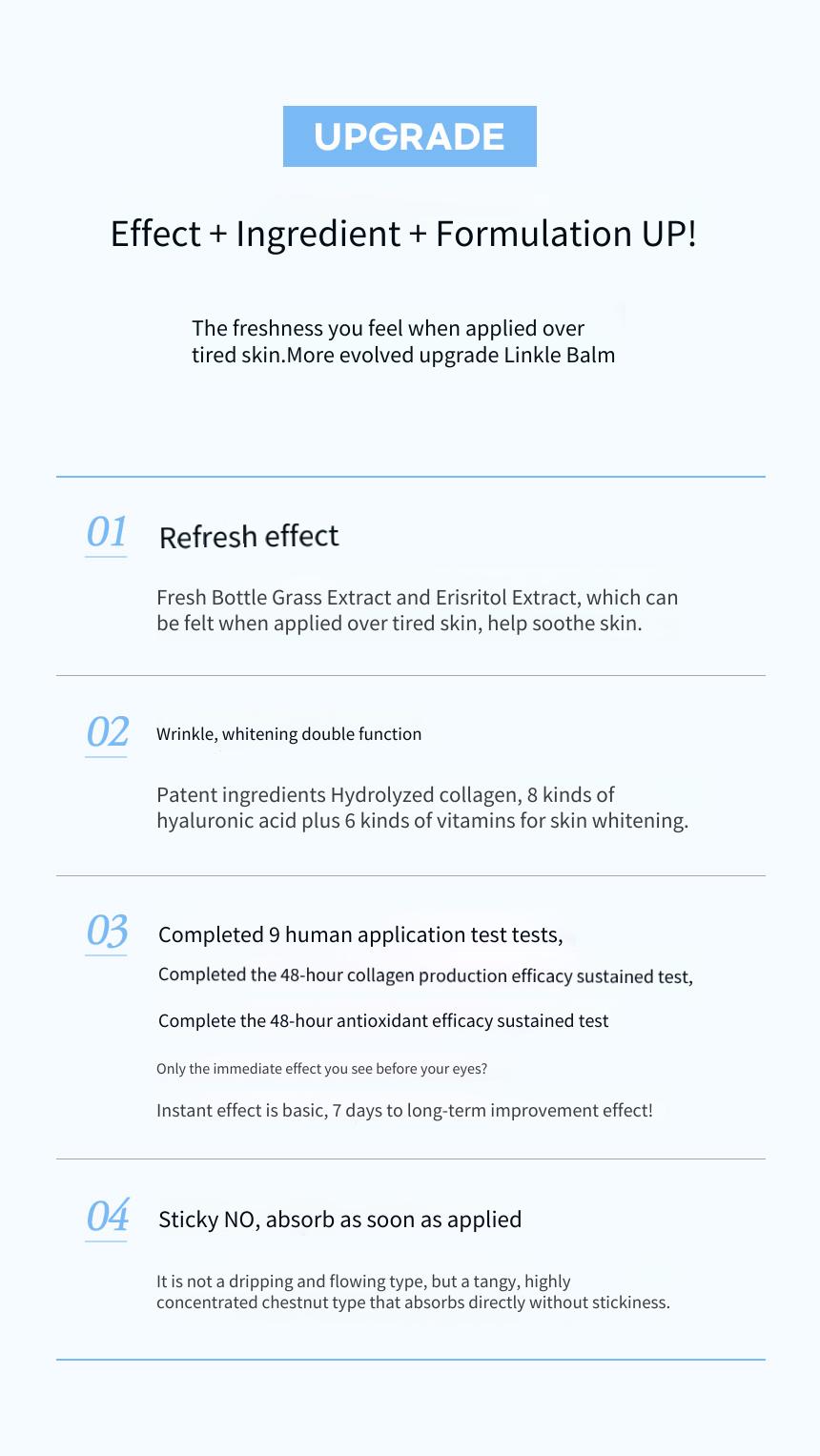 UPGRADE

Effect + Ingredient + Formulation UP!

The freshness you feel when applied over tired skin.More evolved upgrade Linkle Balm

01

Refresh effect

Fresh Bottle Grass Extract and Erisritol Extract, which can be felt when applied over tired skin, help soothe skin.

02

Wrinkle, whitening double function

Patent ingredients Hydrolyzed collagen, 8 kinds of hyaluronic acid plus 6 kinds of vitamins for skin whitening.

03

Completed 9 human application test tests,

Completed the 48-hour collagen production efficacy sustained test,

Complete the 48-hour antioxidant efficacy sustained test

Only the immediate effect you see before your eyes?

Instant effect is basic, 7 days to long-term improvement effect!

04

Sticky NO, absorb as soon as applied

It is not a dripping and flowing type, but a tangy, highly concentrated chestnut type that absorbs directly without stickiness.